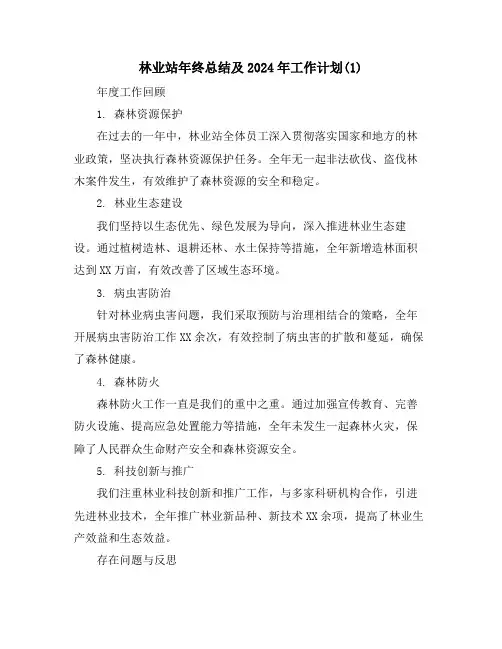 林业站年终总结及 2024 年工作计划(1)

年度工作回顾

1. 森林资源保护

在过去的一年中，林业站全体员工深入贯彻落实国家和地方的林业政策，坚决执行森林资源保护任务。全年无一起非法砍伐、盗伐林木案件发生，有效维护了森林资源的安全和稳定。

2. 林业生态建设

我们坚持以生态优先、绿色发展为导向，深入推进林业生态建设。通过植树造林、退耕还林、水土保持等措施，全年新增造林面积达到 XX 万亩，有效改善了区域生态环境。

3. 病虫害防治

针对林业病虫害问题，我们采取预防与治理相结合的策略，全年开展病虫害防治工作 XX 余次，有效控制了病虫害的扩散和蔓延，确保了森林健康。

4. 森林防火

森林防火工作一直是我们的重中之重。通过加强宣传教育、完善防火设施、提高应急处置能力等措施，全年未发生一起森林火灾，保障了人民群众生命财产安全和森林资源安全。

5. 科技创新与推广

我们注重林业科技创新和推广工作，与多家科研机构合作，引进先进林业技术，全年推广林业新品种、新技术 XX 余项，提高了林业生产效益和生态效益。

存在问题与反思